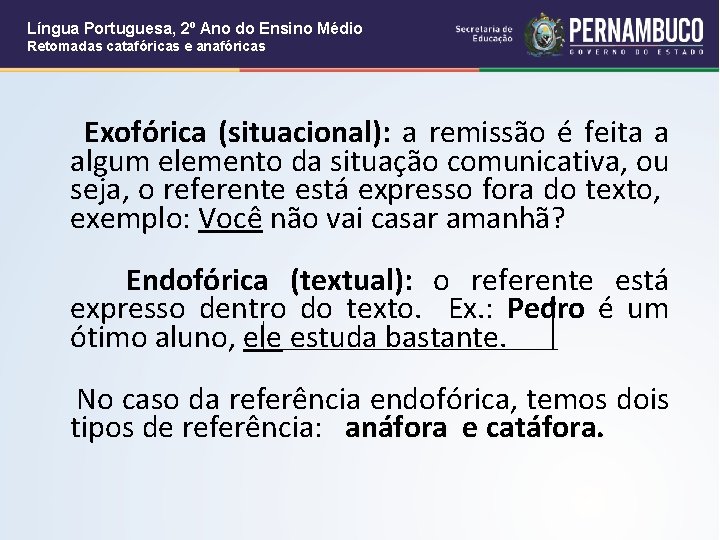 Língua Portuguesa, 2º Ano do Ensino Médio
Retomadas catafóricas e anafóricas

Secretaria de Educação

PERNAMBUCO
GOVERNO DO ESTADO

Exofórica (situacional): a remissão é feita a algum elemento da situação comunicativa, ou seja, o referente está expresso fora do texto, exemplo: Você não vai casar amanhã?

Endofórica (textual): o referente está expresso dentro do texto. Ex.: Pedro é um ótimo aluno, ele estuda bastante.

No caso da referência endofórica, temos dois tipos de referência: anáfora e catáfora.